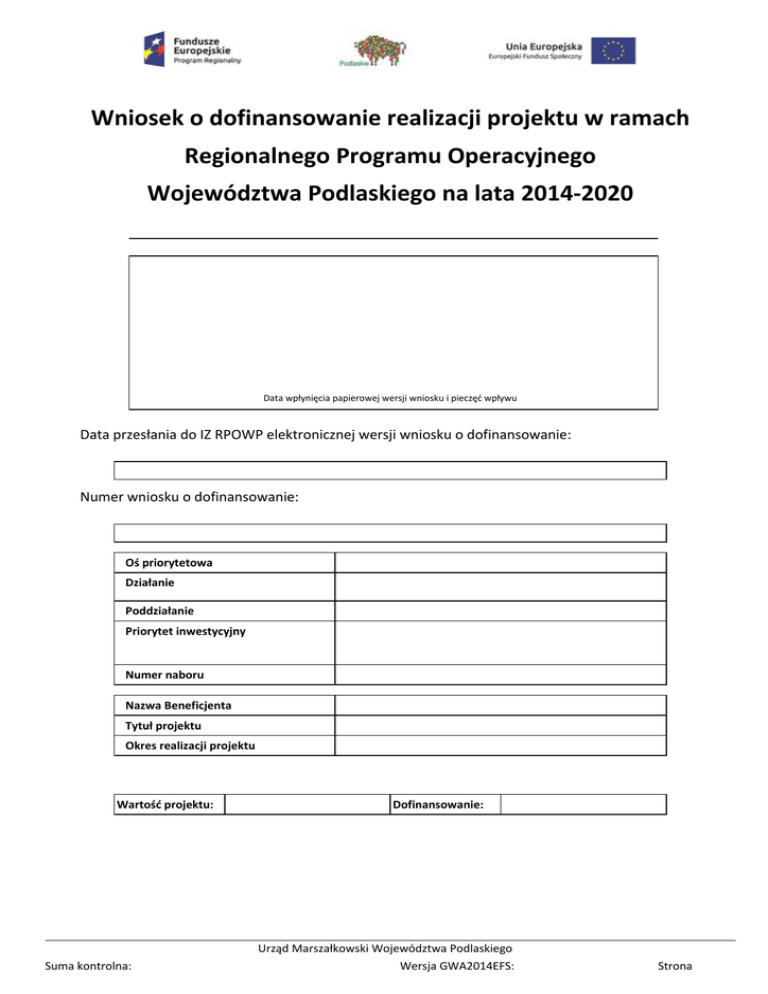 Fundusze Europejskie
Program Regionalny

Podlaskie

Unia Europejska
Europejski Fundusz Społeczny

Wniosek o dofinansowanie realizacji projektu w ramach Regionalnego Programu Operacyjnego Województwa Podlaskiego na lata 2014-2020

Data wpłynięcia papierowej wersji wniosku i pieczęć wpływu

Data przesłania do IZ RPOWP elektronicznej wersji wniosku o dofinansowanie:

Numer wniosku o dofinansowanie:

| Oś priorytetowa | |
|---|---|
| Działanie | |
| Poddziałanie | |
| Priorytet inwestycyjny | |
| Numer naboru | |

| Nazwa Beneficjenta | |
|---|---|
| Tytuł projektu | |
| Okres realizacji projektu | |

| Wartość projektu: | | Dofinansowanie: | |
|---|---|---|---|

Urząd Marszałkowski Województwa Podlaskiego
Suma kontrolna: Wersja GWA2014EFS: Strona